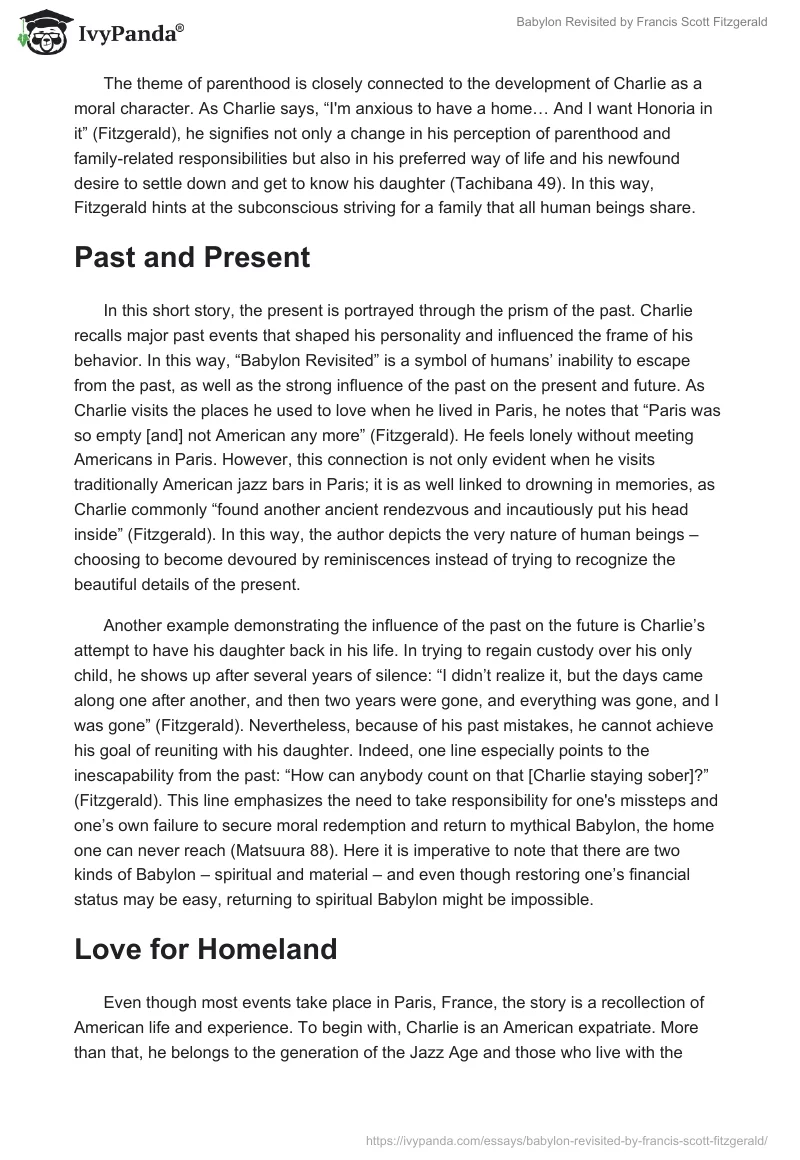 IvyPanda®

Babylon Revisited by Francis Scott Fitzgerald

The theme of parenthood is closely connected to the development of Charlie as a moral character. As Charlie says, “I'm anxious to have a home… And I want Honoria in it” (Fitzgerald), he signifies not only a change in his perception of parenthood and family-related responsibilities but also in his preferred way of life and his newfound desire to settle down and get to know his daughter (Tachibana 49). In this way, Fitzgerald hints at the subconscious striving for a family that all human beings share.

Past and Present

In this short story, the present is portrayed through the prism of the past. Charlie recalls major past events that shaped his personality and influenced the frame of his behavior. In this way, “Babylon Revisited” is a symbol of humans’ inability to escape from the past, as well as the strong influence of the past on the present and future. As Charlie visits the places he used to love when he lived in Paris, he notes that “Paris was so empty [and] not American any more” (Fitzgerald). He feels lonely without meeting Americans in Paris. However, this connection is not only evident when he visits traditionally American jazz bars in Paris; it is as well linked to drowning in memories, as Charlie commonly “found another ancient rendezvous and incautiously put his head inside” (Fitzgerald). In this way, the author depicts the very nature of human beings – choosing to become devoured by reminiscences instead of trying to recognize the beautiful details of the present.

Another example demonstrating the influence of the past on the future is Charlie’s attempt to have his daughter back in his life. In trying to regain custody over his only child, he shows up after several years of silence: “I didn’t realize it, but the days came along one after another, and then two years were gone, and everything was gone, and I was gone” (Fitzgerald). Nevertheless, because of his past mistakes, he cannot achieve his goal of reuniting with his daughter. Indeed, one line especially points to the inescapability from the past: “How can anybody count on that [Charlie staying sober]?” (Fitzgerald). This line emphasizes the need to take responsibility for one's missteps and one’s own failure to secure moral redemption and return to mythical Babylon, the home one can never reach (Matsuura 88). Here it is imperative to note that there are two kinds of Babylon – spiritual and material – and even though restoring one’s financial status may be easy, returning to spiritual Babylon might be impossible.

Love for Homeland

Even though most events take place in Paris, France, the story is a recollection of American life and experience. To begin with, Charlie is an American expatriate. More than that, he belongs to the generation of the Jazz Age and those who live with the

https://ivypanda.com/essays/babylon-revisited-by-francis-scott-fitzgerald/